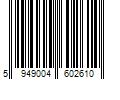 5 949004 602610